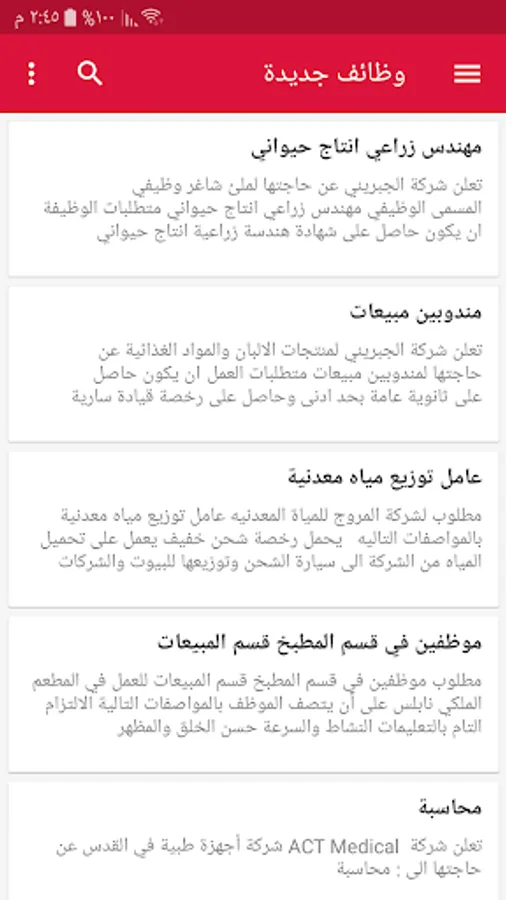 ٢:٤٥ م %١٠٠

وظائف جديدة

مهندس زراعي انتاج حيواني

تعلن شركة الجبريني عن حاجتها لملئ شاغر وظيفي المسمى الوظيفي مهندس زراعي انتاج حيواني متطلبات الوظيفة ان يكون حاصل على شهادة هندسة زراعية انتاج حيواني

مندوبين مبيعات

تعلن شركة الجبريني لمنتجات الالبان والمواد الغذائية عن حاجتها لمندوبين مبيعات متطلبات العمل ان يكون حاصل على ثانوية عامة بحد ادنى وحاصل على رخصة قيادة سارية

عامل توزيع مياه معدنية

مطلوب لشركة المروج للمياة المعدنيه عامل توزيع مياه معدنية بالمواصفات التاليه يحمل رخصة شحن خفيف يعمل على تحميل المياه من الشركة الى سيارة الشحن وتوزيعها للبيوت والشركات

موظفين في قسم المطبخ قسم المبيعات

مطلوب موظفين في قسم المطبخ قسم المبيعات للعمل في المطعم الملكي نابلس على أن يتصف الموظف بالمواصفات التالية الالتزام التام بالتعليمات النشاط والسرعة حسن الخلق والمظهر

محاسبة

تعلن شركة ACT Medical شركة أجهزة طبية في القدس عن حاجتها الى : محاسبة